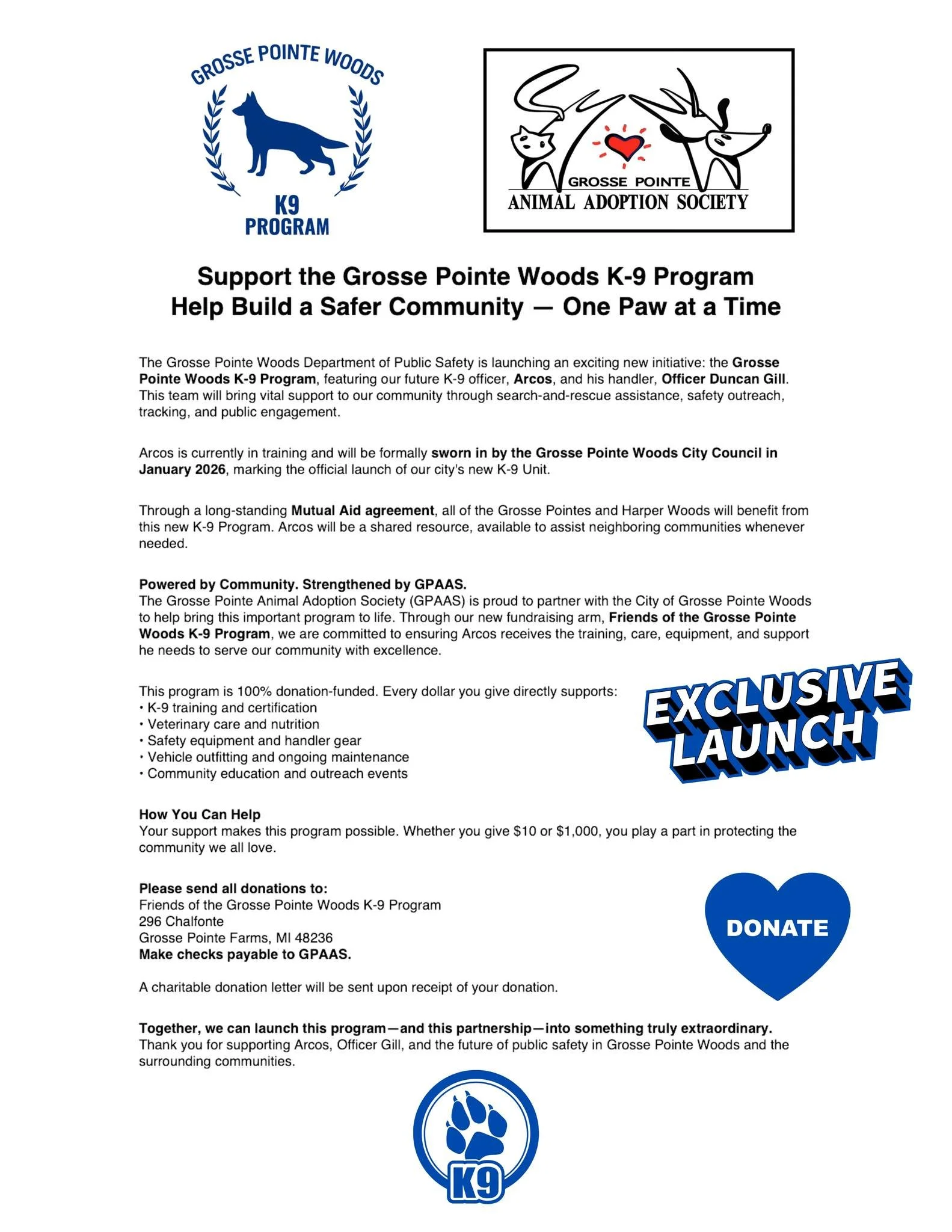 GROSSE POINTE WOODS
K9
PROGRAM

GROSSE POINTE
ANIMAL ADOPTION SOCIETY

Support the Grosse Pointe Woods K-9 Program
Help Build a Safer Community — One Paw at a Time

The Grosse Pointe Woods Department of Public Safety is launching an exciting new initiative: the Grosse Pointe Woods K-9 Program, featuring our future K-9 officer, Arcos, and his handler, Officer Duncan Gill. This team will bring vital support to our community through search-and-rescue assistance, safety outreach, tracking, and public engagement.

Arcos is currently in training and will be formally sworn in by the Grosse Pointe Woods City Council in January 2026, marking the official launch of our city's new K-9 Unit.

Through a long-standing Mutual Aid agreement, all of the Grosse Pointes and Harper Woods will benefit from this new K-9 Program. Arcos will be a shared resource, available to assist neighboring communities whenever needed.

Powered by Community. Strengthened by GPAAS.
The Grosse Pointe Animal Adoption Society (GPAAS) is proud to partner with the City of Grosse Pointe Woods to help bring this important program to life. Through our new fundraising arm, Friends of the Grosse Pointe Woods K-9 Program, we are committed to ensuring Arcos receives the training, care, equipment, and support he needs to serve our community with excellence.

This program is 100% donation-funded. Every dollar you give directly supports:
• K-9 training and certification
• Veterinary care and nutrition
• Safety equipment and handler gear
• Vehicle outfitting and ongoing maintenance
• Community education and outreach events

EXCLUSIVE LAUNCH

How You Can Help
Your support makes this program possible. Whether you give \$10 or \$1,000, you play a part in protecting the community we all love.

Please send all donations to:
Friends of the Grosse Pointe Woods K-9 Program
296 Chalfonte
Grosse Pointe Farms, MI 48236
Make checks payable to GPAAS.

DONATE

A charitable donation letter will be sent upon receipt of your donation.

Together, we can launch this program—and this partnership—into something truly extraordinary.
Thank you for supporting Arcos, Officer Gill, and the future of public safety in Grosse Pointe Woods and the surrounding communities.

K9